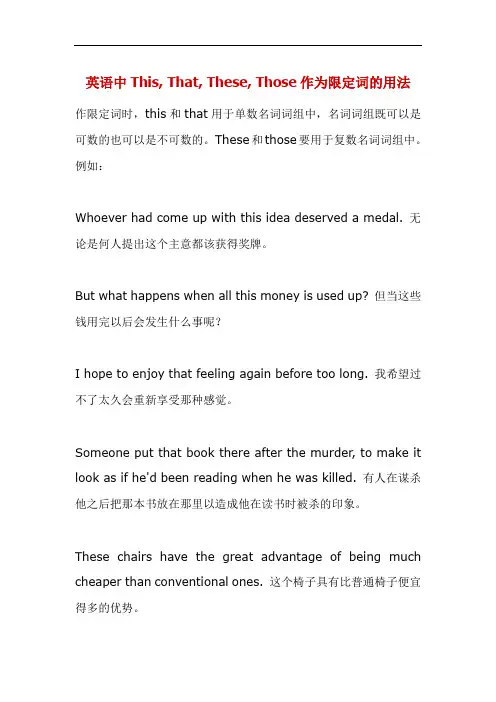 英语中 This, That, These, Those 作为限定词的用法

作限定词时，this 和 that 用于单数名词词组中，名词词组既可以是可数的也可以是不可数的。These 和 those 要用于复数名词词组中。例如：

Whoever had come up with this idea deserved a medal. 无论是何人提出这个主意都该获得奖牌。

But what happens when all this money is used up? 但当这些钱用完以后会发生什么事呢？

I hope to enjoy that feeling again before too long. 我希望过不了太久会重新享受那种感觉。

Someone put that book there after the murder, to make it look as if he'd been reading when he was killed. 有人在谋杀他之后把那本书放在那里以造成他在读书时被杀的印象。

These chairs have the great advantage of being much cheaper than conventional ones. 这个椅子具有比普通椅子便宜得多的优势。